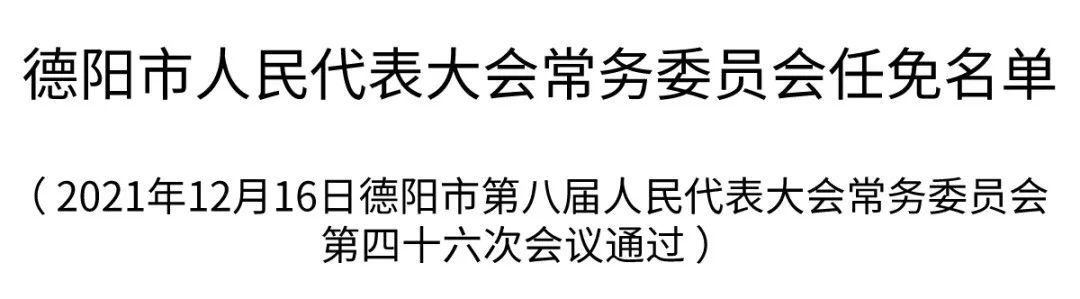 德阳市人民代表大会常务委员会任免名单

（2021年12月16日德阳市第八届人民代表大会常务委员会第四十六次会议通过）